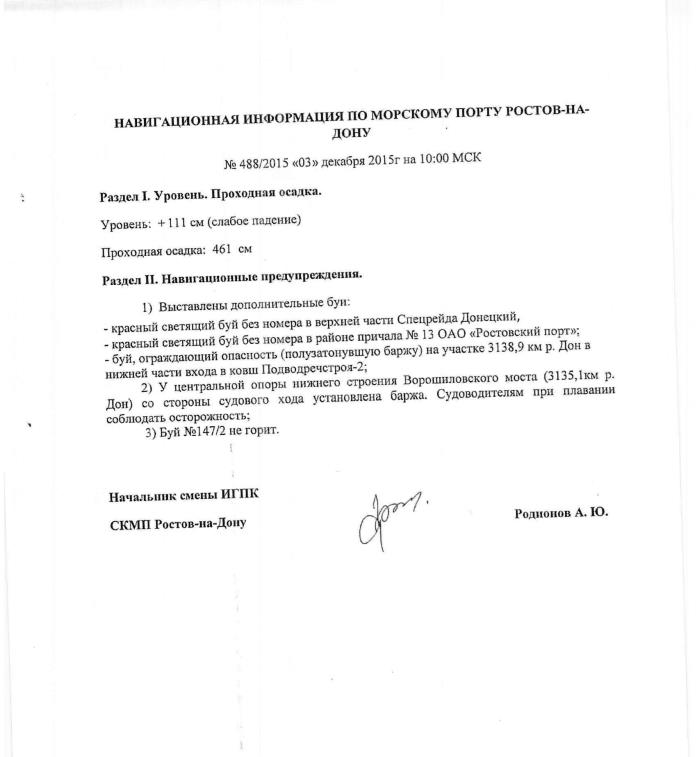 НАВИГАЦИОННАЯ ИНФОРМАЦИЯ ПО МОРСКОМУ ПОРТУ РОСТОВ-НА-ДОНУ

№ 488/2015 «03» декабря 2015г на 10:00 МСК

Раздел I. Уровень. Проходная осадка.

Уровень: +111 см (слабое падение)

Проходная осадка: 461 см

Раздел II. Навигационные предупреждения.

1) Выставлены дополнительные буи:
- красный светящий буй без номера в верхней части Спецрейда Донецкий,
- красный светящий буй без номера в районе причала № 13 ОАО «Ростовский порт»;
- буй, ограждающий опасность (полузатонувшую баржу) на участке 3138,9 км р. Дон в нижней части входа в ковш Подводречстроя-2;
2) У центральной опоры нижнего строения Ворошиловского моста (3135,1км р. Дон) со стороны судового хода установлена баржа. Судоводителям при плавании соблюдать осторожность;
3) Буй №147/2 не горит.

Начальник смены ИГПК

СКМП Ростов-на-Дону

Родионов А. Ю.